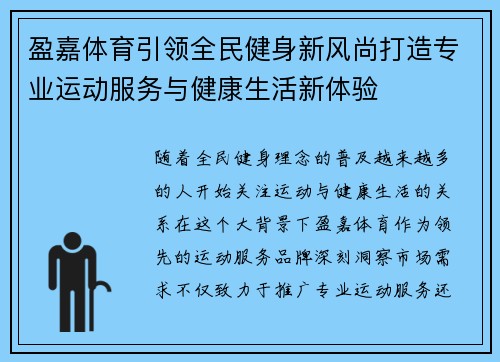 盈嘉体育引领全民健身新风尚打造专业运动服务与健康生活新体验

随着全民健身理念的普及越来越多的人开始关注运动与健康生活的关系在这个大背景下盈嘉体育作为领先的运动服务品牌深刻洞察市场需求不仅致力于推广专业运动服务还